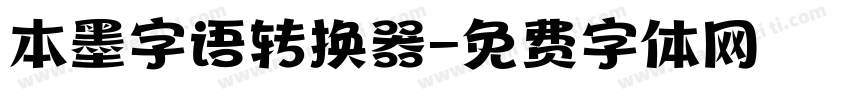 本墨字语转换器-免费字体网